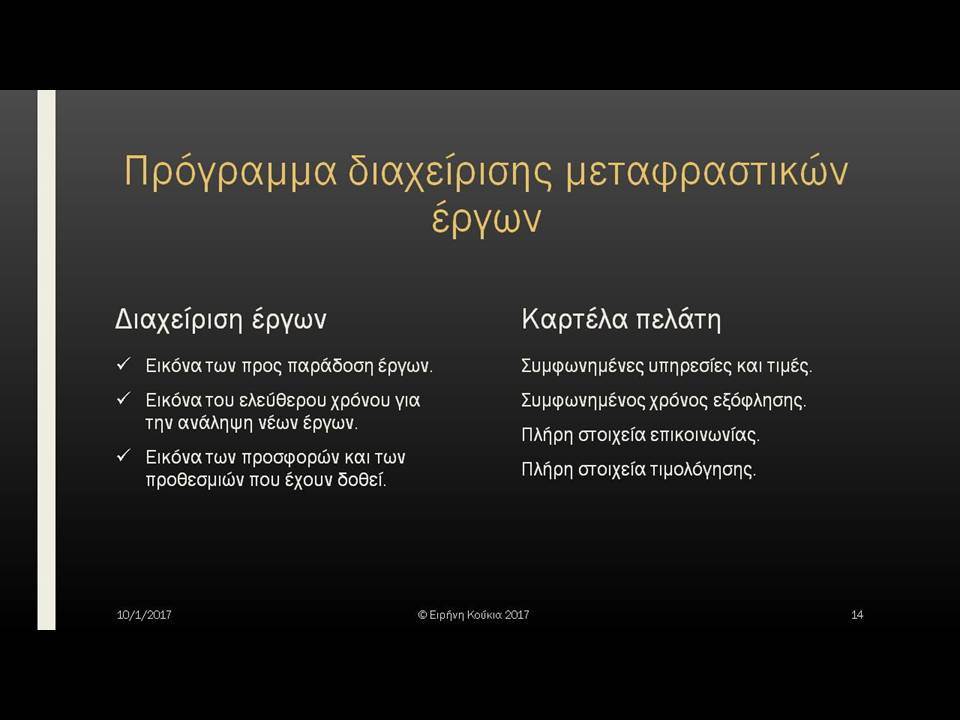 Πρόγραμμα διαχείρισης μεταφραστικών έργων

Διαχείριση έργων

✓ Εικόνα των προς παράδοση έργων.

✓ Εικόνα του ελεύθερου χρόνου για την ανάληψη νέων έργων.

✓ Εικόνα των προσφορών και των προθεσμιών που έχουν δοθεί.

Καρτέλα πελάτη

Συμφωνημένες υπηρεσίες και τιμές.

Συμφωνημένος χρόνος εξόφλησης.

Πλήρη στοιχεία επικοινωνίας.

Πλήρη στοιχεία τιμολόγησης.

10/1/2017

© Ειρήνη Κούκια 2017

14